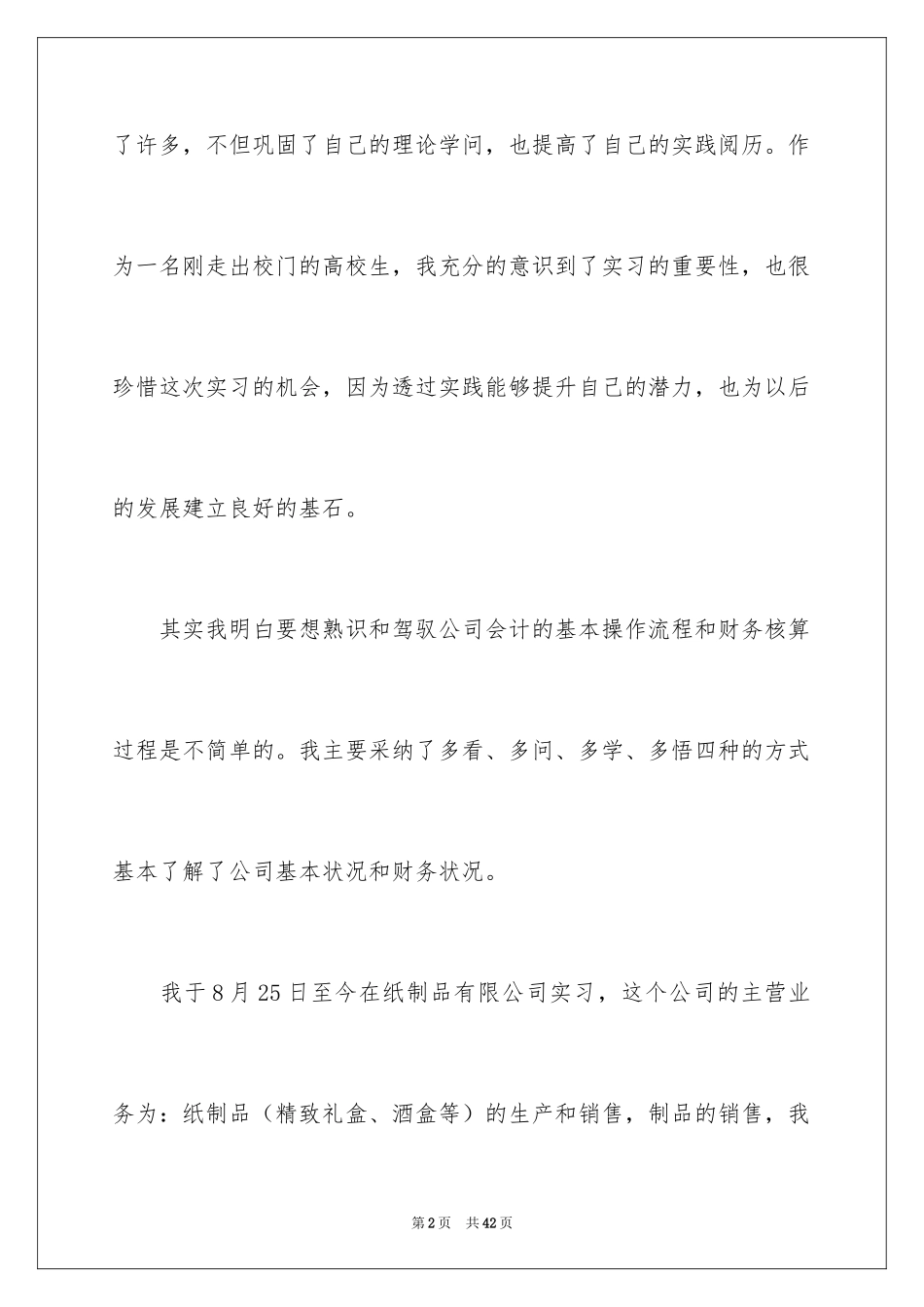 了许多，不但巩固了自己的理论学问，也提高了自己的实践阅历。作为一名刚走出校门的高校生，我充分的意识到了实习的重要性，也很珍惜这次实习的机会，因为透过实践能够提升自己的潜力，也为以后的发展建立良好的基石。

其实我明白要想熟识和驾驭公司会计的基本操作流程和财务核算过程是不简单的。我主要采纳了多看、多问、多学、多悟四种的方式基本了解了公司基本状况和财务状况。

我于8月25日至今在纸制品有限公司实习，这个公司的主营业务为：纸制品（精致礼盒、酒盒等）的生产和销售，制品的销售，我

第2页 共42页